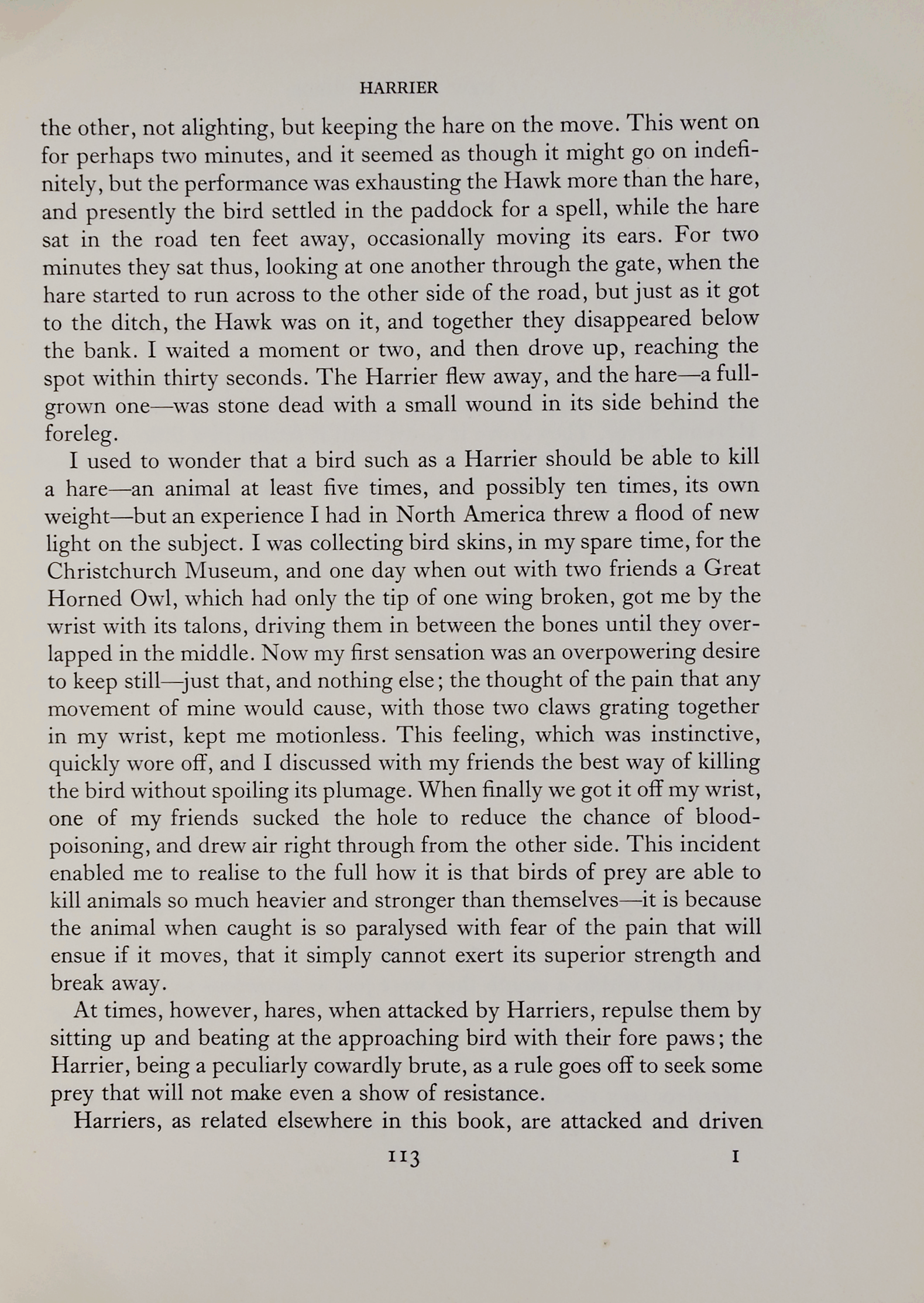 HARRIER

the other, not alighting, but keeping the hare on the move. This went on for perhaps two minutes, and it seemed as though it might go on indefinitely, but the performance was exhausting the Hawk more than the hare, and presently the bird settled in the paddock for a spell, while the hare sat in the road ten feet away, occasionally moving its ears. For two minutes they sat thus, looking at one another through the gate, when the hare started to run across to the other side of the road, but just as it got to the ditch, the Hawk was on it, and together they disappeared below the bank. I waited a moment or two, and then drove up, reaching the spot within thirty seconds. The Harrier flew away, and the hare—a full-grown one—was stone dead with a small wound in its side behind the foreleg.

I used to wonder that a bird such as a Harrier should be able to kill a hare—an animal at least five times, and possibly ten times, its own weight—but an experience I had in North America threw a flood of new light on the subject. I was collecting bird skins, in my spare time, for the Christchurch Museum, and one day when out with two friends a Great Horned Owl, which had only the tip of one wing broken, got me by the wrist with its talons, driving them in between the bones until they overlapped in the middle. Now my first sensation was an overpowering desire to keep still—just that, and nothing else; the thought of the pain that any movement of mine would cause, with those two claws grating together in my wrist, kept me motionless. This feeling, which was instinctive, quickly wore off, and I discussed with my friends the best way of killing the bird without spoiling its plumage. When finally we got it off my wrist, one of my friends sucked the hole to reduce the chance of blood-poisoning, and drew air right through from the other side. This incident enabled me to realise to the full how it is that birds of prey are able to kill animals so much heavier and stronger than themselves—it is because the animal when caught is so paralysed with fear of the pain that will ensue if it moves, that it simply cannot exert its superior strength and break away.

At times, however, hares, when attacked by Harriers, repulse them by sitting up and beating at the approaching bird with their fore paws; the Harrier, being a peculiarly cowardly brute, as a rule goes off to seek some prey that will not make even a show of resistance.

Harriers, as related elsewhere in this book, are attacked and driven

113 I